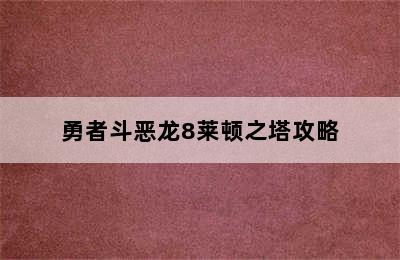 勇者斗恶龙8莱顿之塔攻略